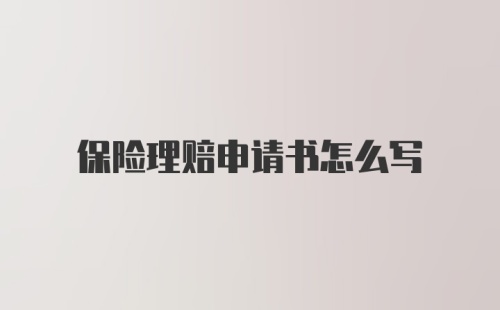 保险理赔申请书怎么写